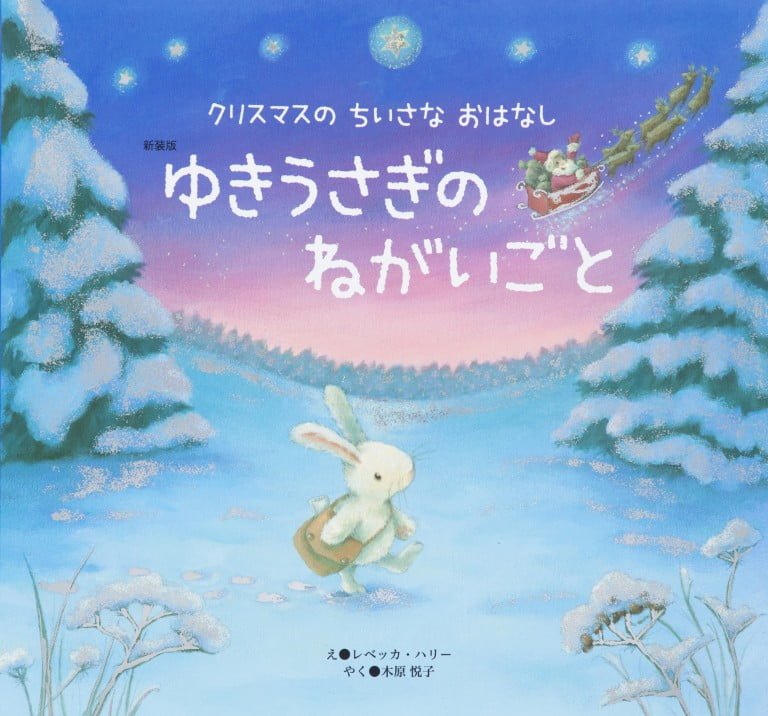 クリスマスの ちいさな おはなし

新装版

ゆきうさぎの ねがいごと

え●レベッカ・ハリー
やく●木原 悦子